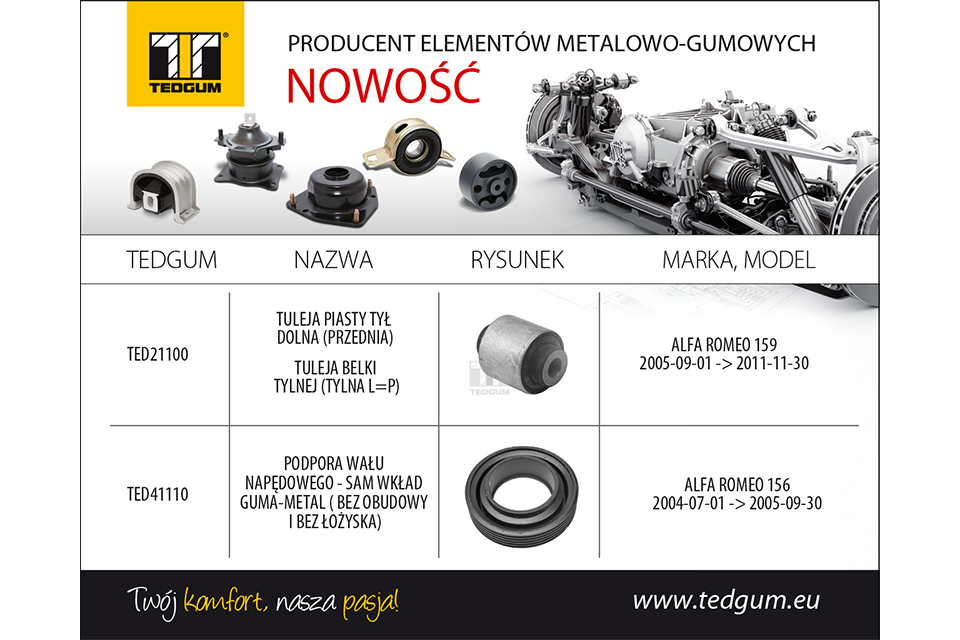 TEDGUM

PRODUCENT ELEMENTÓW METALOWO-GUMOWYCH

NOWOŚĆ

| TEDGUM | NAZWA | RYSUNEK | MARKA, MODEL |
|---|---|---|---|
| TED21100 | TULEJA PIASTY TYŁ DOLNA (PRZEDNIA) TULEJA BELKI TYLNEJ (TYLNA L=P) | TEDGUM | ALFA ROMEO 159 2005-09-01 -> 2011-11-30 |
| TED41110 | PODPORA WAŁU NAPĘDOWEGO - SAM WKŁAD GUMA-METAL ( BEZ OBUDOWY I BEZ ŁOŻYSKA) | | ALFA ROMEO 156 2004-07-01 -> 2005-09-30 |

Twój komfort, nasza pasja!

www.tedgum.eu